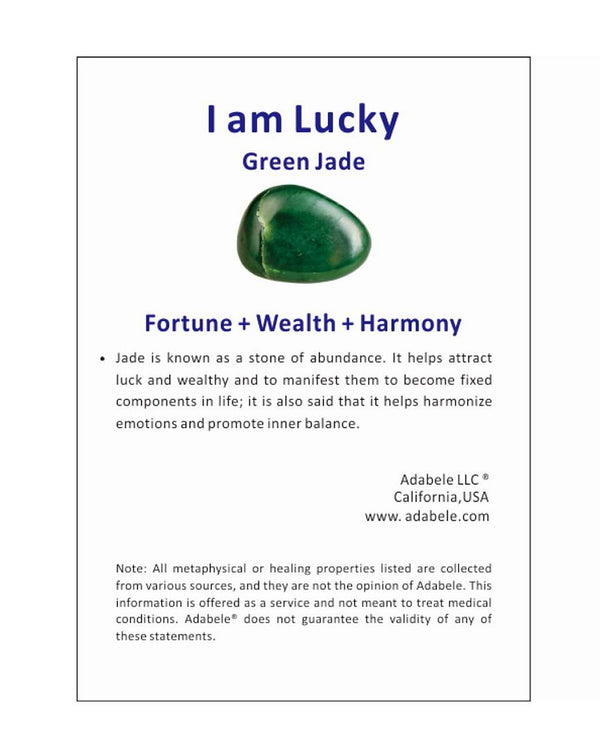 I am Lucky

Green Jade

Fortune + Wealth + Harmony

• Jade is known as a stone of abundance. It helps attract luck and wealthy and to manifest them to become fixed components in life; it is also said that it helps harmonize emotions and promote inner balance.

Adabele LLC ®
California,USA
www. adabele.com

Note: All metaphysical or healing properties listed are collected from various sources, and they are not the opinion of Adabele. This information is offered as a service and not meant to treat medical conditions. Adabele® does not guarantee the validity of any of these statements.